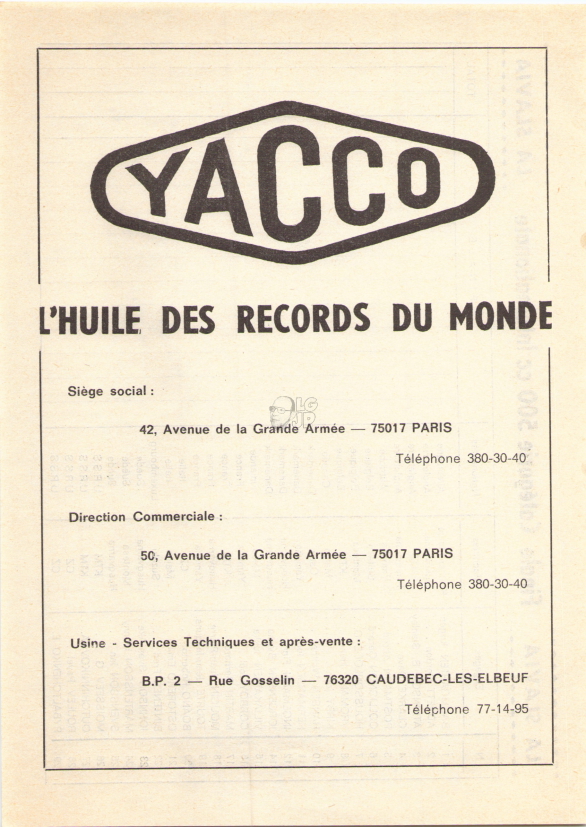 YACCO

L'HUILE DES RECORDS DU MONDE

Siège social :

42, Avenue de la Grande Armée — 75017 PARIS

Téléphone 380-30-40

Direction Commerciale :

50, Avenue de la Grande Armée — 75017 PARIS

Téléphone 380-30-40

Usine - Services Techniques et après-vente :

B.P. 2 — Rue Gosselin — 76320 CAUDEBEC-LES-ELBEUF

Téléphone 77-14-95